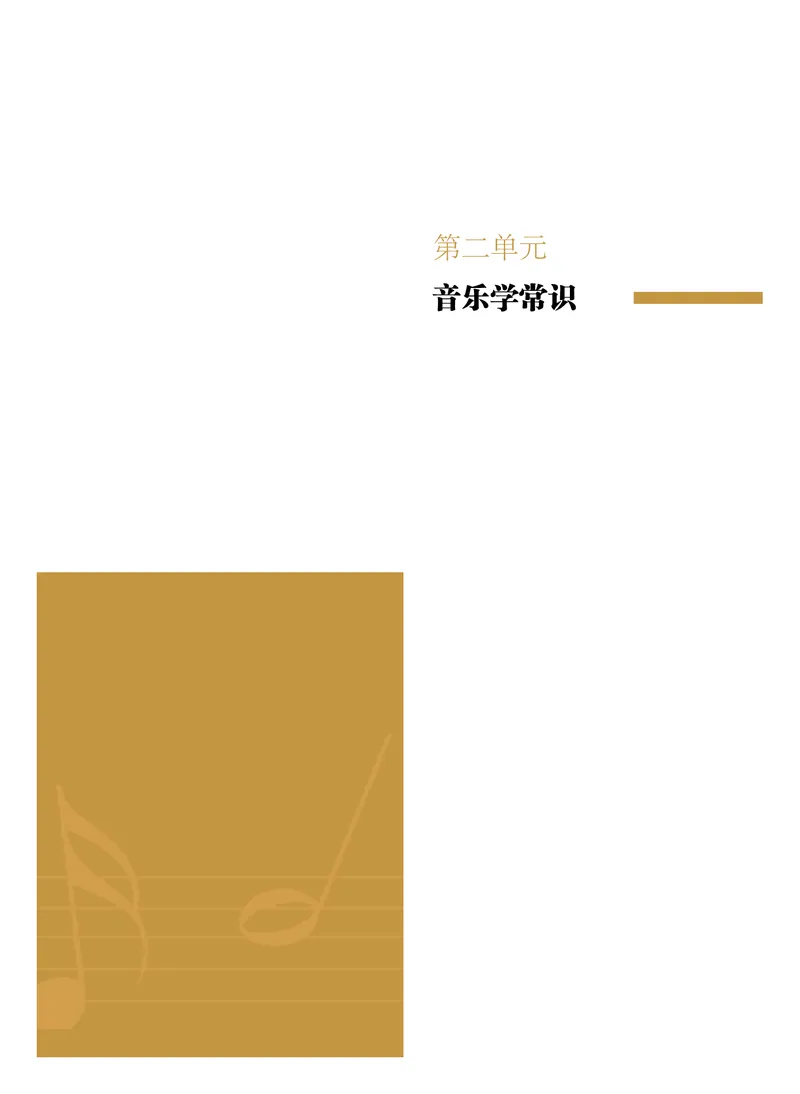 第二单元

音乐学常识